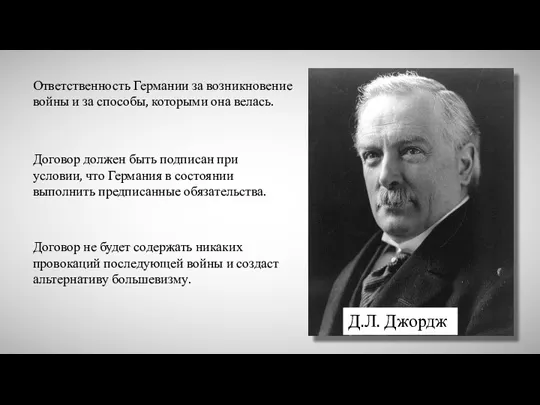 Ответственность Германии за возникновение войны и за способы, которыми она велась.

Договор должен быть подписан при условии, что Германия в состоянии выполнить предписанные обязательства.

Договор не будет содержать никаких провокаций последующей войны и создаст альтернативу большевизму.

Д.Л. Джордж